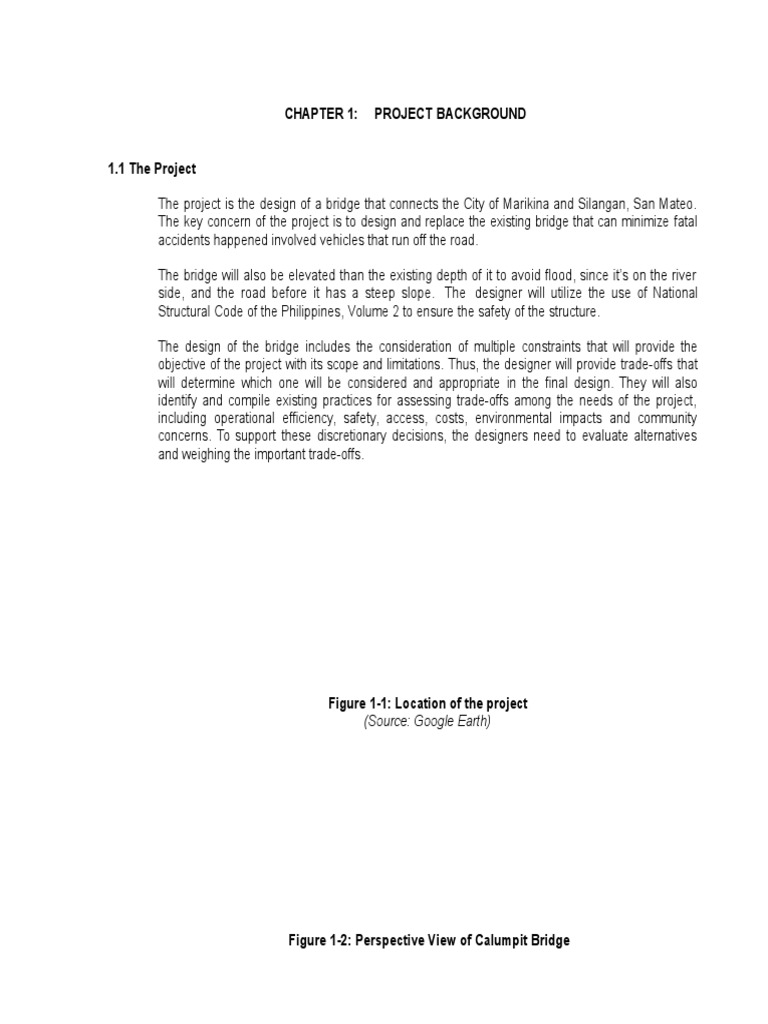 CHAPTER 1: PROJECT BACKGROUND

1.1 The Project

The project is the design of a bridge that connects the City of Marikina and Silangan, San Mateo. The key concern of the project is to design and replace the existing bridge that can minimize fatal accidents happened involved vehicles that run off the road.

The bridge will also be elevated than the existing depth of it to avoid flood, since it's on the river side, and the road before it has a steep slope. The designer will utilize the use of National Structural Code of the Philippines, Volume 2 to ensure the safety of the structure.

The design of the bridge includes the consideration of multiple constraints that will provide the objective of the project with its scope and limitations. Thus, the designer will provide trade-offs that will determine which one will be considered and appropriate in the final design. They will also identify and compile existing practices for assessing trade-offs among the needs of the project, including operational efficiency, safety, access, costs, environmental impacts and community concerns. To support these discretionary decisions, the designers need to evaluate alternatives and weighing the important trade-offs.

Figure 1-1: Location of the project
(Source: Google Earth)

Figure 1-2: Perspective View of Calumpit Bridge